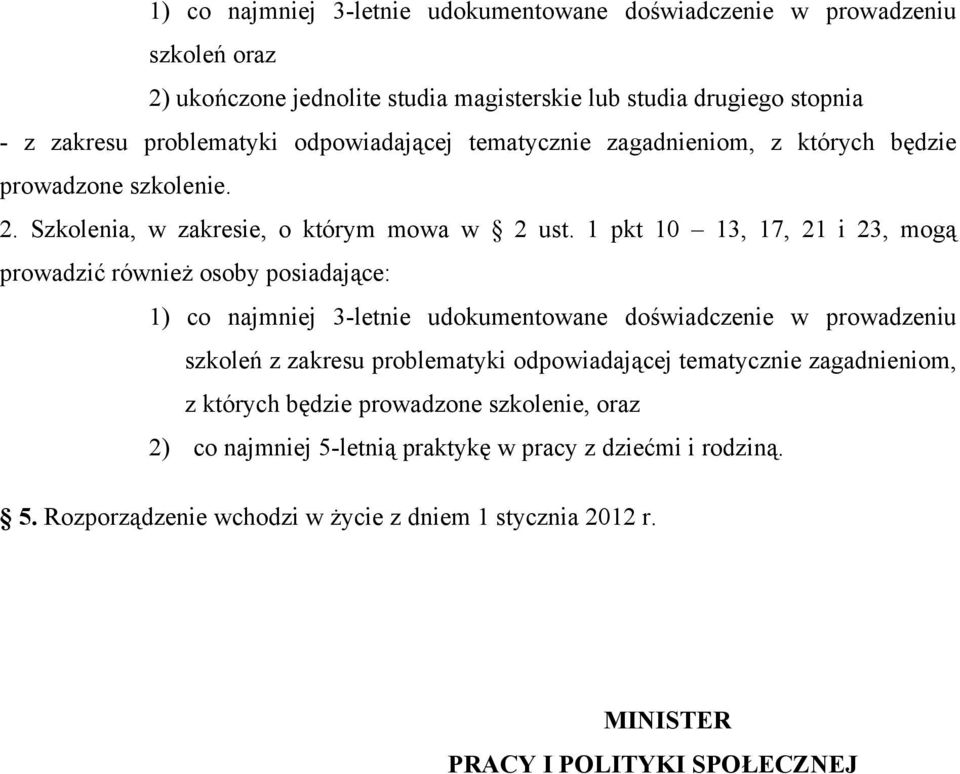 1) co najmniej 3-letnie udokumentowane doświadczenie w prowadzeniu szkoleń oraz

2) ukończone jednolite studia magisterskie lub studia drugiego stopnia

- z zakresu problematyki odpowiadającej tematycznie zagadnieniom, z których będzie prowadzone szkolenie.

2. Szkolenia, w zakresie, o którym mowa w § 2 ust. 1 pkt 10 – 13, 17, 21 i 23, mogą prowadzić również osoby posiadające:

1) co najmniej 3-letnie udokumentowane doświadczenie w prowadzeniu szkoleń z zakresu problematyki odpowiadającej tematycznie zagadnieniom, z których będzie prowadzone szkolenie, oraz

2) co najmniej 5-letnią praktykę w pracy z dziećmi i rodziną.

§ 5. Rozporządzenie wchodzi w życie z dniem 1 stycznia 2012 r.

MINISTER

PRACY I POLITYKI SPOŁECZNEJ